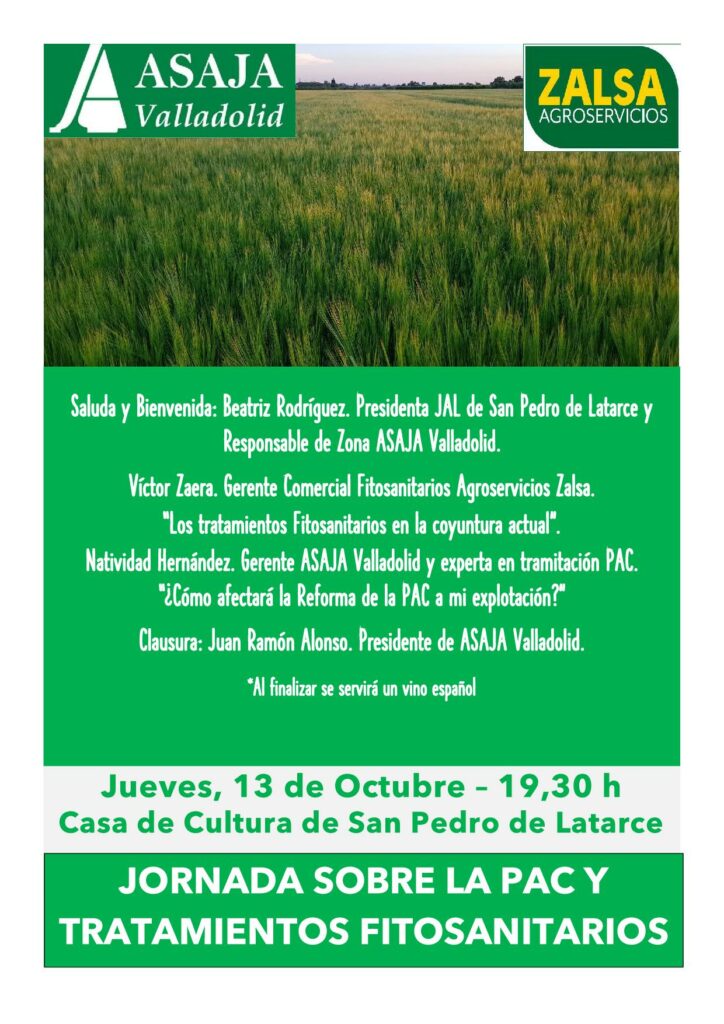 ASAJA
Valladolid

ZALSA
AGROSERVICIOS

Saluda y Bienvenida: Beatriz Rodríguez. Presidenta JAL de San Pedro de Latarce y Responsable de Zona ASAJA Valladolid.

Víctor Zaera. Gerente Comercial Fitosanitarios Agroservicios Zalsa.
"Los tratamientos Fitosanitarios en la coyuntura actual".
Natividad Hernández. Gerente ASAJA Valladolid y experta en tramitación PAC.
"¿Cómo afectará la Reforma de la PAC a mi explotación?"

Clausura: Juan Ramón Alonso. Presidente de ASAJA Valladolid.

*Al finalizar se servirá un vino español

Jueves, 13 de Octubre – 19,30 h
Casa de Cultura de San Pedro de Latarce

JORNADA SOBRE LA PAC Y TRATAMIENTOS FITOSANITARIOS